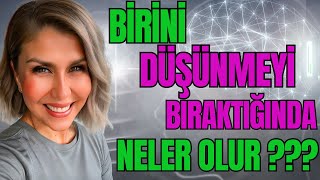 BİRİNİ
DÜŞÜNMEYİ
BIRAKTIĞINDA
NELER OLUR ???